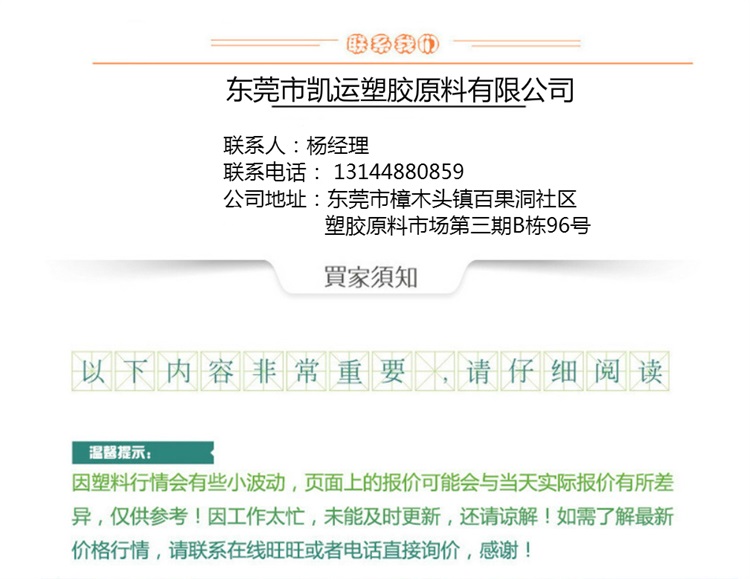 联系我们

东莞市凯运塑胶原料有限公司

联系人：杨经理
联系电话：13144880859
公司地址：东莞市樟木头镇百果洞社区
塑胶原料市场第三期B栋96号

買家須知

以下内容非常重要，请仔细阅读

温馨提示：

因塑料行情会有些小波动，页面上的报价可能会与当天实际报价有所差异，仅供参考！因工作太忙，未能及时更新，还请谅解！如需了解最新价格行情，请联系在线旺旺或者电话直接询价，感谢！